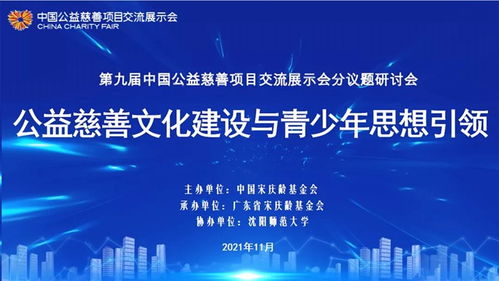 中国公益慈善项目交流展示会
CHINA CHARITY FAIR

第九届中国公益慈善项目交流展示会分议题研讨会

公益慈善文化建设与青少年思想引领

主办单位：中国宋庆龄基金会
承办单位：广东省宋庆龄基金会
协办单位：沈阳师范大学

2021年11月